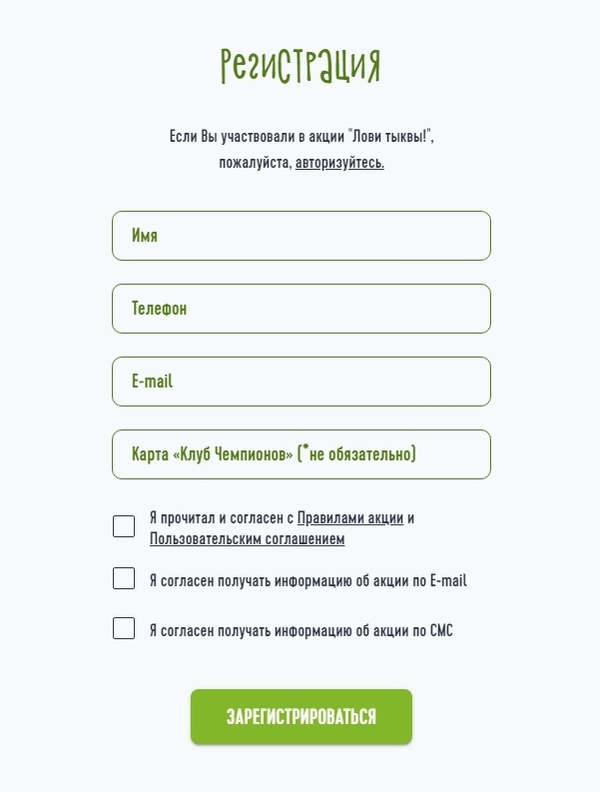 Регистрация

Если Вы участвовали в акции "Лови тыквы!", пожалуйста, авторизуйтесь.

Имя

Телефон

E-mail

Карта «Клуб Чемпионов» (*не обязательно)

Я прочитал и согласен с Правилами акции и Пользовательским соглашением

Я согласен получать информацию об акции по E-mail

Я согласен получать информацию об акции по СМС

ЗАРЕГИСТРИРОВАТЬСЯ